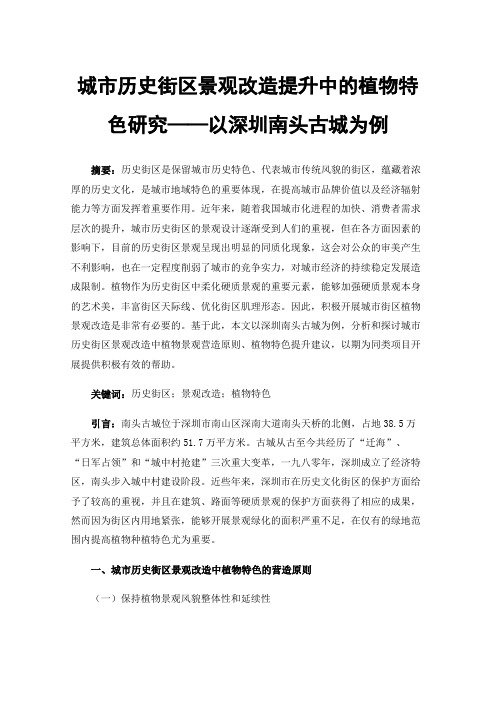 城市历史街区景观改造提升中的植物特色研究——以深圳南头古城为例

摘要：历史街区是保留城市历史特色、代表城市传统风貌的街区，蕴藏着浓厚的历史文化，是城市地域特色的重要体现，在提高城市品牌价值以及经济辐射能力等方面发挥着重要作用。近年来，随着我国城市化进程的加快、消费者需求层次的提升，城市历史街区的景观设计逐渐受到人们的重视，但在各方面因素的影响下，目前的历史街区景观呈现出明显的同质化现象，这会对公众的审美产生不利影响，也在一定程度削弱了城市的竞争实力，对城市经济的持续稳定发展造成限制。植物作为历史街区中柔化硬质景观的重要元素，能够加强硬质景观本身的艺术美，丰富街区天际线、优化街区肌理形态。因此，积极开展城市街区植物景观改造是非常有必要的。基于此，本文以深圳南头古城为例，分析和探讨城市历史街区景观改造中植物景观营造原则、植物特色提升建议，以期为同类项目开展提供积极有效的帮助。

关键词：历史街区；景观改造；植物特色

引言：南头古城位于深圳市南山区深南大道南头天桥的北侧，占地 38.5 万平方米，建筑总体面积约 51.7 万平方米。古城从古至今共经历了“迁海”、“日军占领”和“城中村抢建”三次重大变革，一九八零年，深圳成立了经济特区，南头步入城中村建设阶段。近些年来，深圳市在历史文化街区的保护方面给予了较高的重视，并且在建筑、路面等硬质景观的保护方面获得了相应的成果，然而因为街区内用地紧张，能够开展景观绿化的面积严重不足，在仅有的绿地范围内提高植物种植特色尤为重要。

一、城市历史街区景观改造中植物特色的营造原则

（一）保持植物景观风貌整体性和延续性